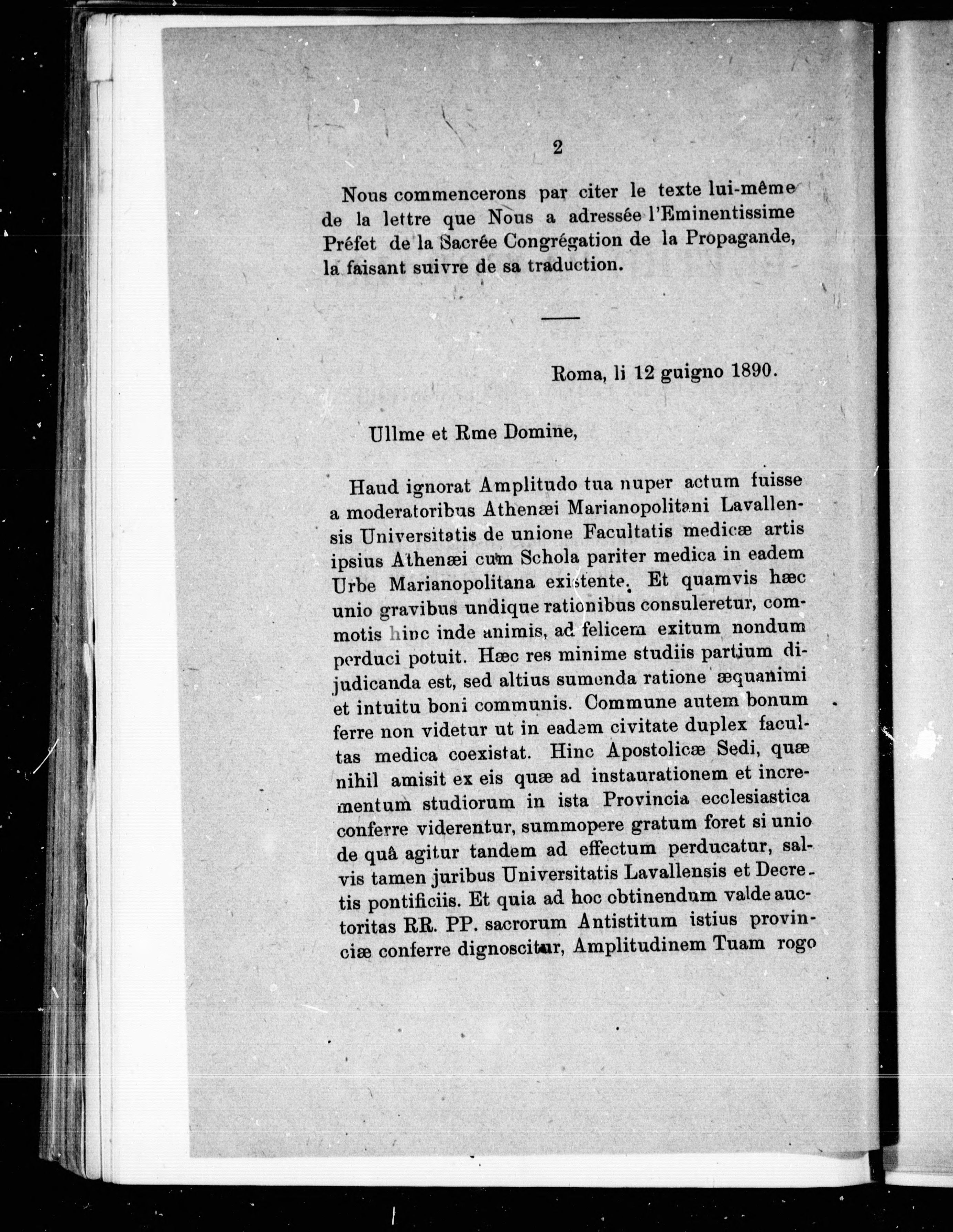 2

Nous commencerons par citer le texte lui-même de la lettre que Nous a adressée l'Eminentissime Préfet de la Sacrée Congrégation de la Propagande, la faisant suivre de sa traduction.

Roma, li 12 guigno 1890.

Ullme et Rme Domine,

Haud ignorat Amplitudo tua nuper actum fuisse a moderatoribus Athenæi Marianopolitani Lavallensis Universitatis de unione Facultatis medicæ artis ipsius Athenæi cum Schola pariter medica in eadem Urbe Marianopolitana existente. Et quamvis hæc unio gravibus undique rationibus consuleretur, commotis hinc inde animis, ad felicem exitum nondum perduci potuit. Hæc res minime studiis partium dijudicanda est, sed altius sumenda ratione æquanimi et intuitu boni communis. Commune autem bonum ferre non videtur ut in eadem civitate duplex facultas medica coexistat. Hinc Apostolicæ Sedi, quæ nihil amisit ex eis quæ ad instaurationem et incrementum studiorum in ista Provincia ecclesiastica conferre viderentur, summopere gratum foret si unio de quâ agitur tandem ad effectum perducatur, salvis tamen juribus Universitatis Lavallensis et Decretis pontificiis. Et quia ad hoc obtinendum valde auctoritas RR. PP. sacrorum Antistitum istius provinciæ conferre dignoscitur, Amplitudinem Tuam rogo